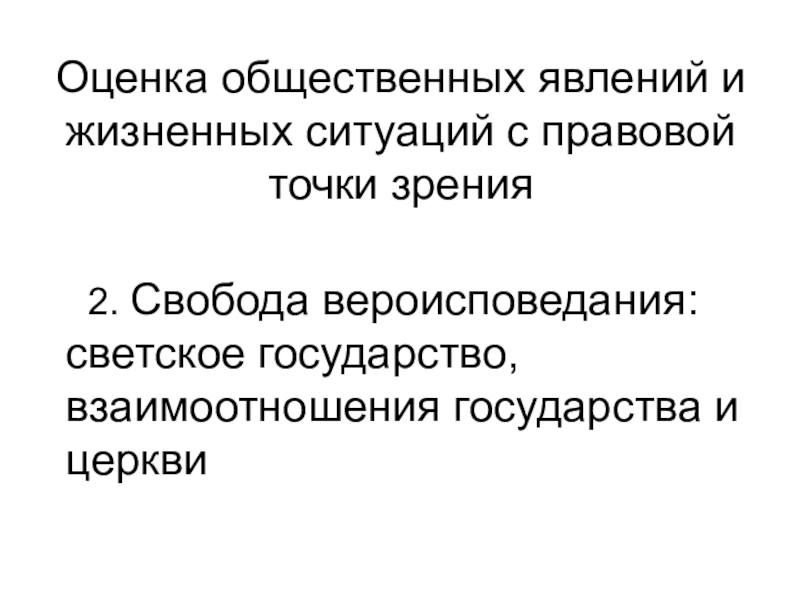 Оценка общественных явлений и жизненных ситуаций с правовой точки зрения

2. Свобода вероисповедания: светское государство, взаимоотношения государства и церкви